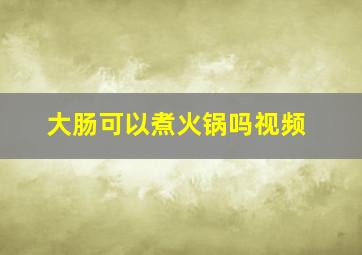 大肠可以煮火锅吗视频